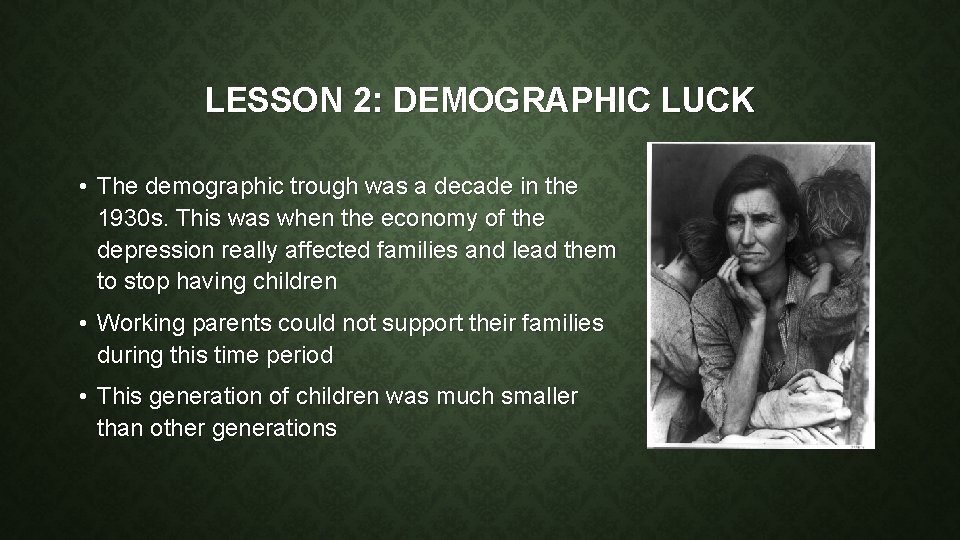 LESSON 2: DEMOGRAPHIC LUCK

• The demographic trough was a decade in the 1930s. This was when the economy of the depression really affected families and lead them to stop having children

• Working parents could not support their families during this time period

• This generation of children was much smaller than other generations